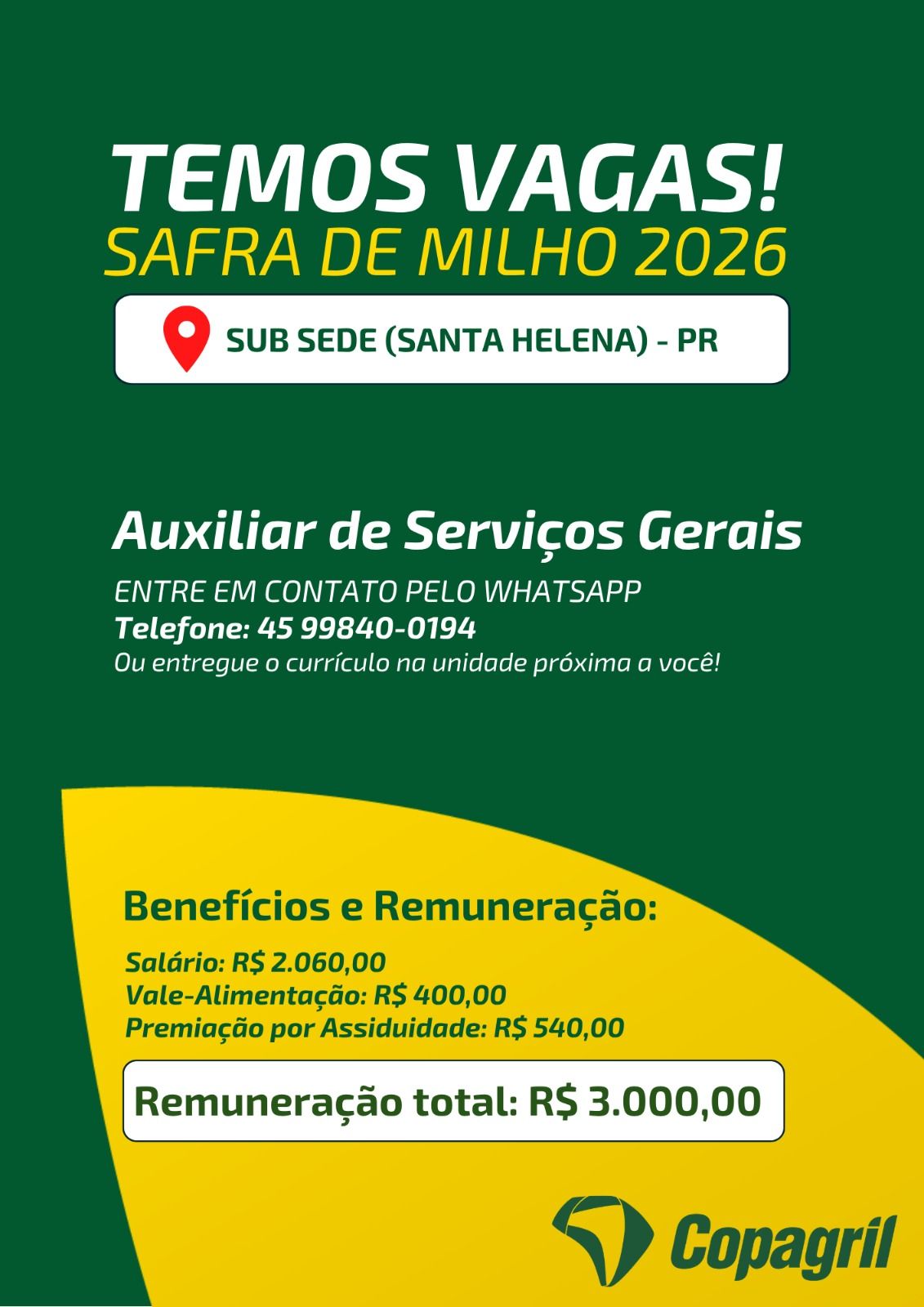 TEMOS VAGAS!
SAFRA DE MILHO 2026

SUB SEDE (SANTA HELENA) - PR

Auxiliar de Serviços Gerais

ENTRE EM CONTATO PELO WHATSAPP
Telefone: 45 99840-0194
Ou entregue o currículo na unidade próxima a você!

Benefícios e Remuneração:

Salário: R$ 2.060,00
Vale-Alimentação: R$ 400,00
Premiação por Assiduidade: R$ 540,00

Remuneração total: R$ 3.000,00

Copagril